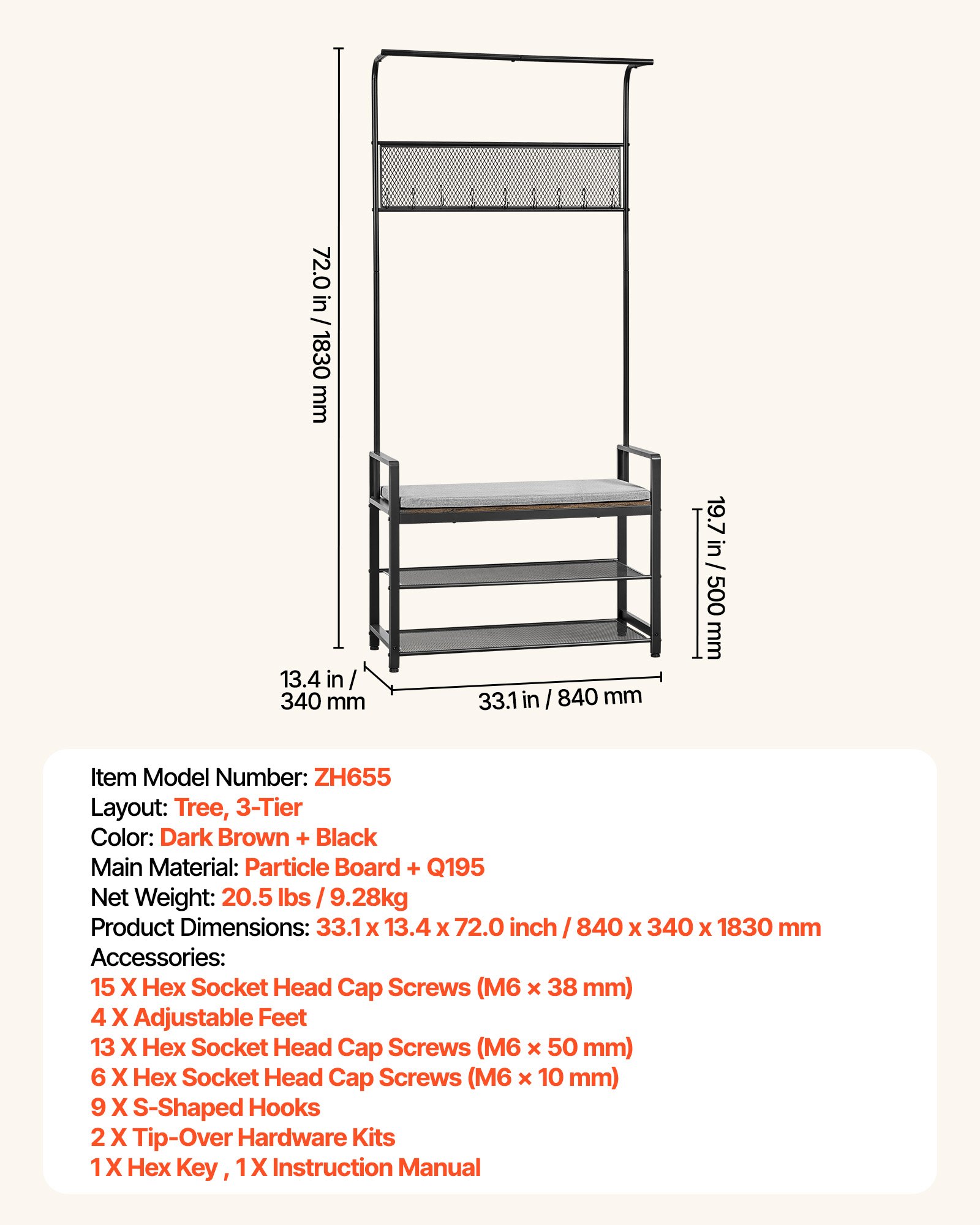 72.0 in / 1830 mm

19.7 in / 500 mm

13.4 in / 340 mm

33.1 in / 840 mm

Item Model Number: ZH655
Layout: Tree, 3-Tier
Color: Dark Brown + Black
Main Material: Particle Board + Q195
Net Weight: 20.5 lbs / 9.28kg
Product Dimensions: 33.1 x 13.4 x 72.0 inch / 840 x 340 x 1830 mm
Accessories:
15 X Hex Socket Head Cap Screws (M6 × 38 mm)
4 X Adjustable Feet
13 X Hex Socket Head Cap Screws (M6 × 50 mm)
6 X Hex Socket Head Cap Screws (M6 × 10 mm)
9 X S-Shaped Hooks
2 X Tip-Over Hardware Kits
1 X Hex Key , 1 X Instruction Manual